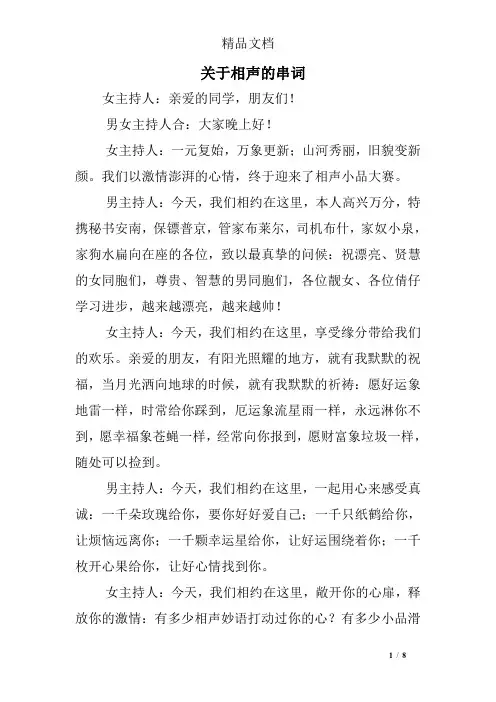 精品文档

关于相声的串词

女主持人：亲爱的同学，朋友们！

男女主持人合：大家晚上好！

女主持人：一元复始，万象更新；山河秀丽，旧貌变新颜。我们以激情澎湃的心情，终于迎来了相声小品大赛。

男主持人：今天，我们相约在这里，本人高兴万分，特携秘书安南，保镖普京，管家布莱尔，司机布什，家奴小泉，家狗水扁向在座的各位，致以最真挚的问候：祝漂亮、贤慧的女同胞们，尊贵、智慧的男同胞们，各位靓女、各位倩仔学习进步，越来越漂亮，越来越帅！

女主持人：今天，我们相约在这里，享受缘分带给我们的欢乐。亲爱的朋友，有阳光照耀的地方，就有我默默的祝福，当月光洒向地球的时候，就有我默默的祈祷：愿好运象地雷一样，时常给你踩到，厄运象流星雨一样，永远淋你不到，愿幸福象苍蝇一样，经常向你报到，愿财富象垃圾一样，随处可以捡到。

男主持人：今天，我们相约在这里，一起用心来感受真诚：一千朵玫瑰给你，要你好好爱自己；一千只纸鹤给你，让烦恼远离你；一千颗幸运星给你，让好运围绕着你；一千枚开心果给你，让好心情找到你。

女主持人：今天，我们相约在这里，敞开你的心扉，释放你的激情：有多少相声妙语打动过你的心？有多少小品滑

1 / 8